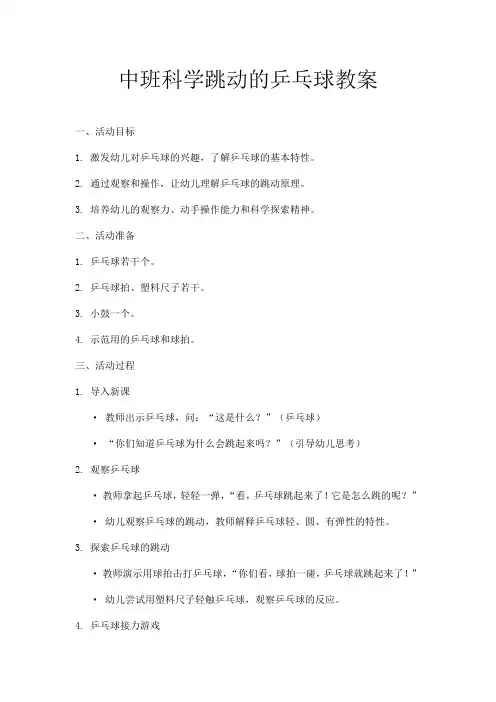 中班科学跳动的乒乓球教案

一、活动目标

1. 激发幼儿对乒乓球的兴趣，了解乒乓球的基本特性。

2. 通过观察和操作，让幼儿理解乒乓球的跳动原理。

3. 培养幼儿的观察力、动手操作能力和科学探索精神。

二、活动准备

1. 乒乓球若干个。

2. 乒乓球拍、塑料尺子若干。

3. 小鼓一个。

4. 示范用的乒乓球和球拍。

三、活动过程

1. 导入新课

• 教师出示乒乓球，问：“这是什么？”（乒乓球）

• “你们知道乒乓球为什么会跳起来吗？”（引导幼儿思考）

2. 观察乒乓球

• 教师拿起乒乓球，轻轻一弹，“看，乒乓球跳起来了！它是怎么跳的呢？”

• 幼儿观察乒乓球的跳动，教师解释乒乓球轻、圆、有弹性的特性。

3. 探索乒乓球的跳动

• 教师演示用球拍击打乒乓球，“你们看，球拍一碰，乒乓球就跳起来了！”

• 幼儿尝试用塑料尺子轻触乒乓球，观察乒乓球的反应。

4. 乒乓球接力游戏